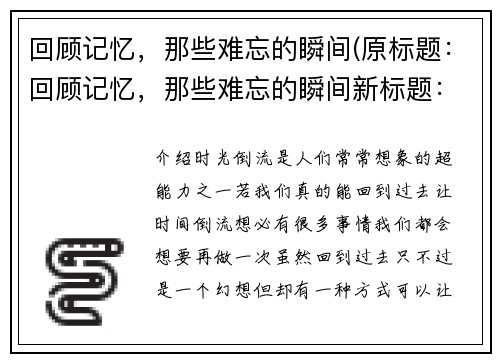 回顾记忆，那些难忘的瞬间(原标题：回顾记忆，那些难忘的瞬间新标题：

介绍时光倒流是人们常常想象的超能力之一若我们真的能回到过去让时间倒流想必有很多事情我们都会想要再做一次虽然回到过去只不过是一个幻想但却有一种方式可以让